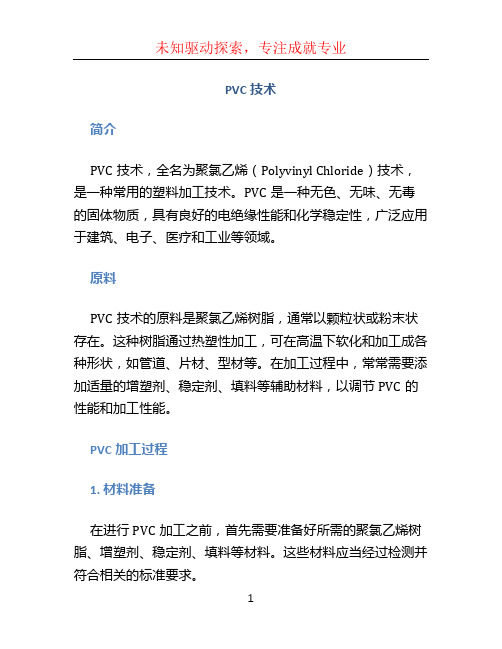 未知驱动探索，专注成就专业

PVC 技术

简介

PVC 技术，全名为聚氯乙烯（Polyvinyl Chloride）技术，是一种常用的塑料加工技术。PVC 是一种无色、无味、无毒的固体物质，具有良好的电绝缘性能和化学稳定性，广泛应用于建筑、电子、医疗和工业等领域。

原料

PVC 技术的原料是聚氯乙烯树脂，通常以颗粒状或粉末状存在。这种树脂通过热塑性加工，可在高温下软化和加工成各种形状，如管道、片材、型材等。在加工过程中，常常需要添加适量的增塑剂、稳定剂、填料等辅助材料，以调节 PVC 的性能和加工性能。

PVC 加工过程

1. 材料准备

在进行 PVC 加工之前，首先需要准备好所需的聚氯乙烯树脂、增塑剂、稳定剂、填料等材料。这些材料应当经过检测并符合相关的标准要求。

1